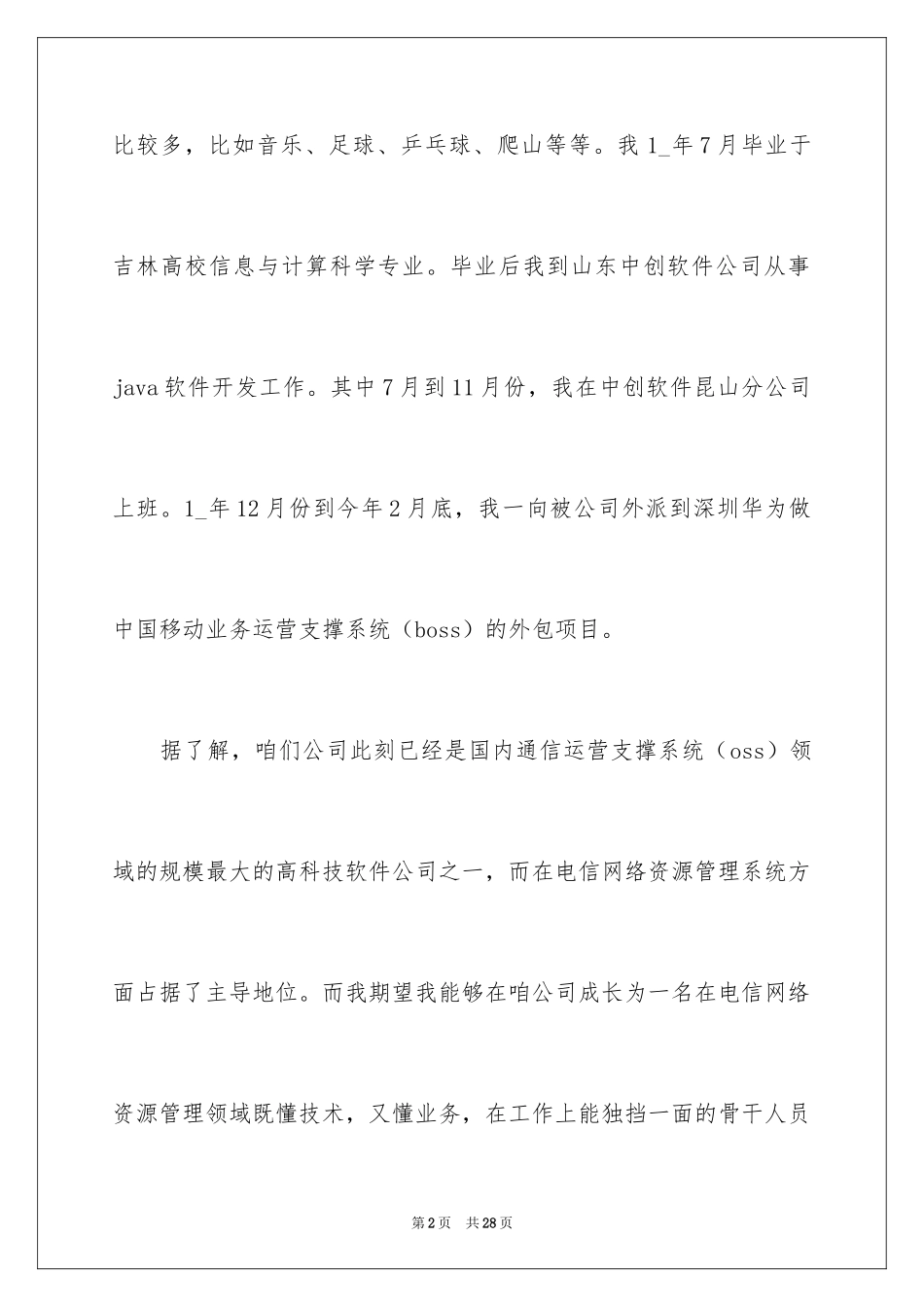 比较多，比如音乐、足球、乒乓球、爬山等等。我 1_年 7 月毕业于吉林高校信息与计算科学专业。毕业后我到山东中创软件公司从事 java 软件开发工作。其中 7 月到 11 月份，我在中创软件昆山分公司上班。1_年 12 月份到今年 2 月底，我一向被公司外派到深圳华为做中国移动业务运营支撑系统（boss）的外包项目。

据了解，咱们公司此刻已经是国内通信运营支撑系统（oss）领域的规模最大的高科技软件公司之一，而在电信网络资源管理系统方面占据了主导地位。而我期望我能够在咱公司成长为一名在电信网络资源管理领域既懂技术，又懂业务，在工作上能独挡一面的骨干人员

第 2 页　共 28 页